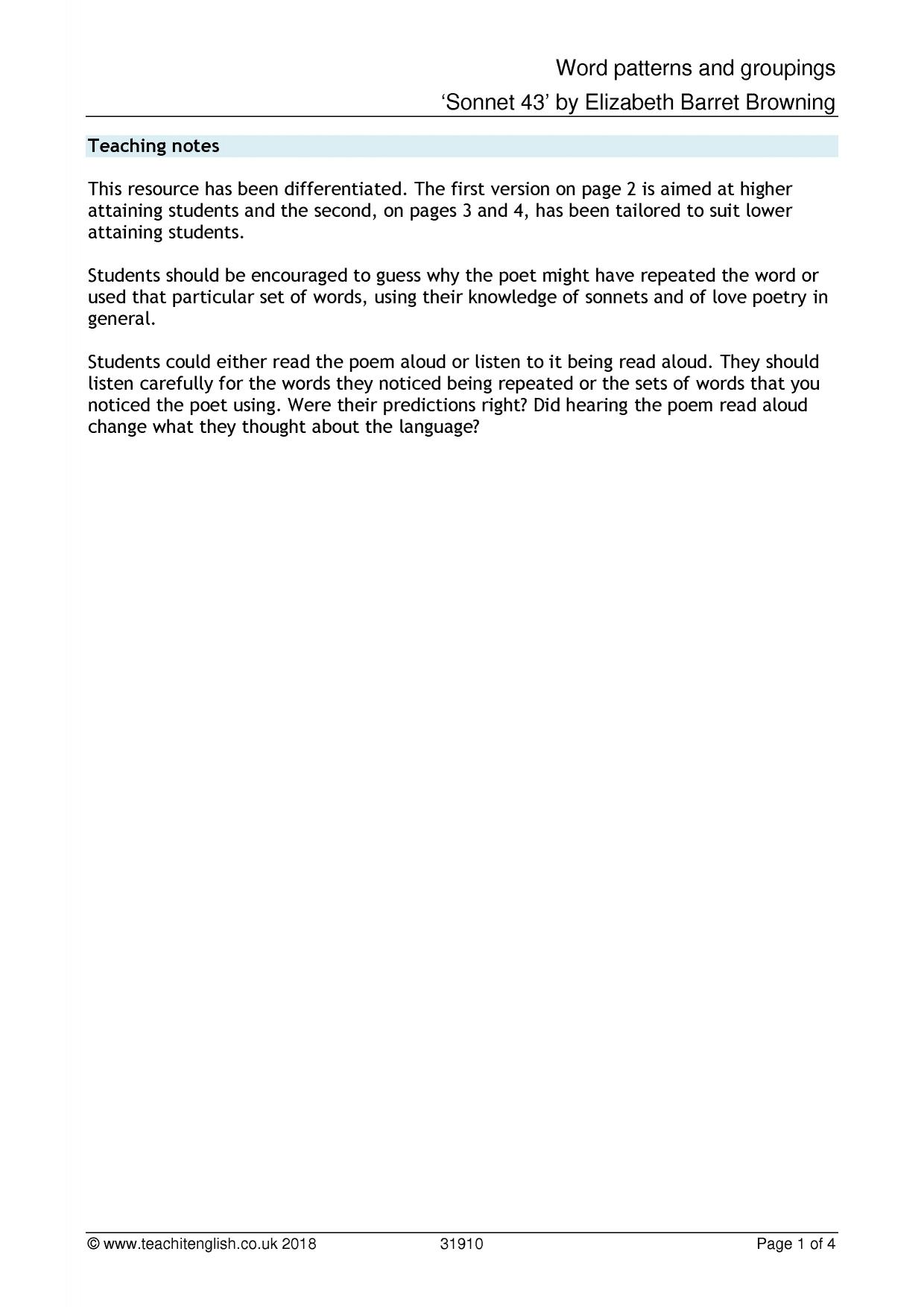 Word patterns and groupings
'Sonnet 43' by Elizabeth Barret Browning

Teaching notes

This resource has been differentiated. The first version on page 2 is aimed at higher attaining students and the second, on pages 3 and 4, has been tailored to suit lower attaining students.

Students should be encouraged to guess why the poet might have repeated the word or used that particular set of words, using their knowledge of sonnets and of love poetry in general.

Students could either read the poem aloud or listen to it being read aloud. They should listen carefully for the words they noticed being repeated or the sets of words that you noticed the poet using. Were their predictions right? Did hearing the poem read aloud change what they thought about the language?

© www.teachitenglish.co.uk 2018 31910 Page 1 of 4